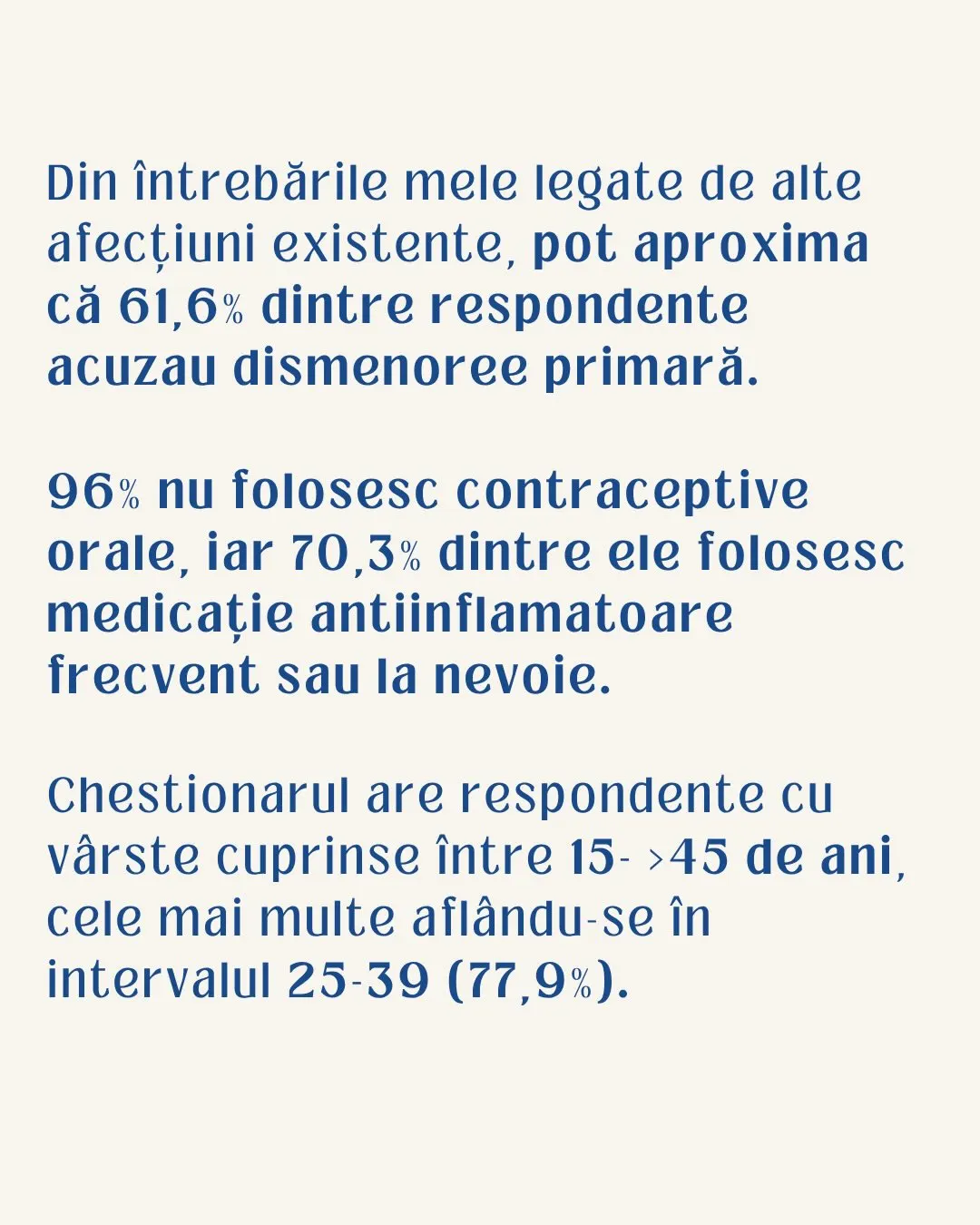 Din întrebările mele legate de alte afecțiuni existente, pot aproxima că 61,6% dintre respondente acuzau dismenoree primară.

96% nu folosesc contraceptive orale, iar 70,3% dintre ele folosesc medicație antiinflamatoare frecvent sau la nevoie.

Chestionarul are respondente cu vârste cuprinse între 15- >45 de ani, cele mai multe aflându-se în intervalul 25-39 (77,9%).